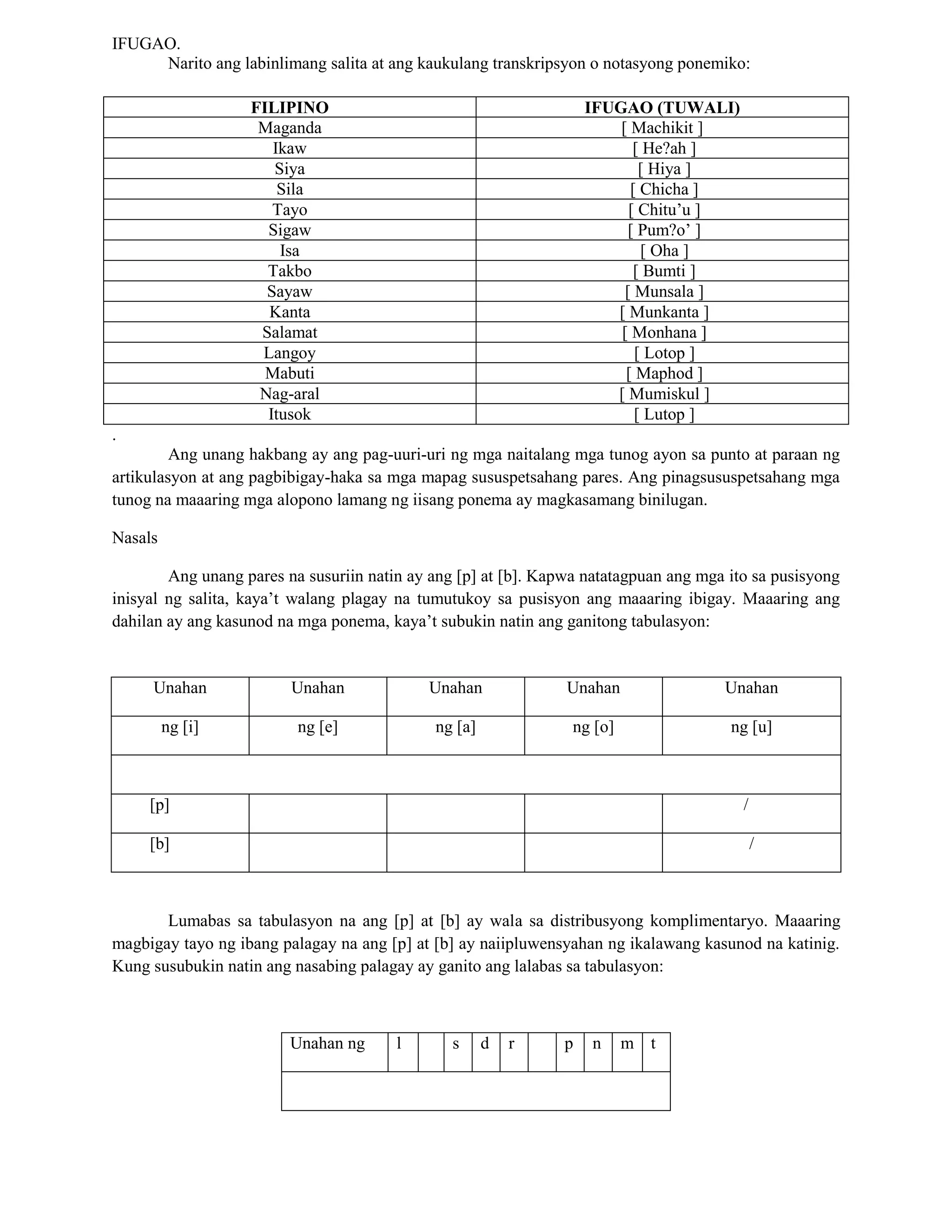 IFUGAO.

Narito ang labinlimang salita at ang kaukulang transkripsyon o notasyong ponemiko:

| FILIPINO | IFUGAO (TUWALI) |
|---|---|
| Maganda | [ Machikit ] |
| Ikaw | [ He?ah ] |
| Siya | [ Hiya ] |
| Sila | [ Chicha ] |
| Tayo | [ Chitu’u ] |
| Sigaw | [ Pum?o’ ] |
| Isa | [ Oha ] |
| Takbo | [ Bumti ] |
| Sayaw | [ Munsala ] |
| Kanta | [ Munkanta ] |
| Salamat | [ Monhana ] |
| Langoy | [ Lotop ] |
| Mabuti | [ Maphod ] |
| Nag-aral | [ Mumiskul ] |
| Itusok | [ Lutop ] |

.

Ang unang hakbang ay ang pag-uuri-uri ng mga naitalang mga tunog ayon sa punto at paraan ng artikulasyon at ang pagbibigay-haka sa mga mapag sususpetsahang pares. Ang pinagsususpetsahang mga tunog na maaaring mga alopono lamang ng iisang ponema ay magkasamang binilugan.

Nasals

Ang unang pares na susuriin natin ay ang [p] at [b]. Kapwa natatagpuan ang mga ito sa pusisyong inisyal ng salita, kaya’t walang plagay na tumutukoy sa pusisyon ang maaaring ibigay. Maaaring ang dahilan ay ang kasunod na mga ponema, kaya’t subukin natin ang ganitong tabulasyon:

| Unahan | Unahan | Unahan | Unahan | Unahan |
|---|---|---|---|---|
| ng [i] | ng [e] | ng [a] | ng [o] | ng [u] |
| | | | | |
| [p] | | | | / |
| [b] | | | | / |

Lumabas sa tabulasyon na ang [p] at [b] ay wala sa distribusyong komplimentaryo. Maaaring magbigay tayo ng ibang palagay na ang [p] at [b] ay naiipluwensyahan ng ikalawang kasunod na katinig. Kung susubukin natin ang nasabing palagay ay ganito ang lalabas sa tabulasyon:

| Unahan ng | l | | s | d | r | | p | n | m | t |
|---|---|---|---|---|---|---|---|---|---|---|
| | | | | | | | | | | |